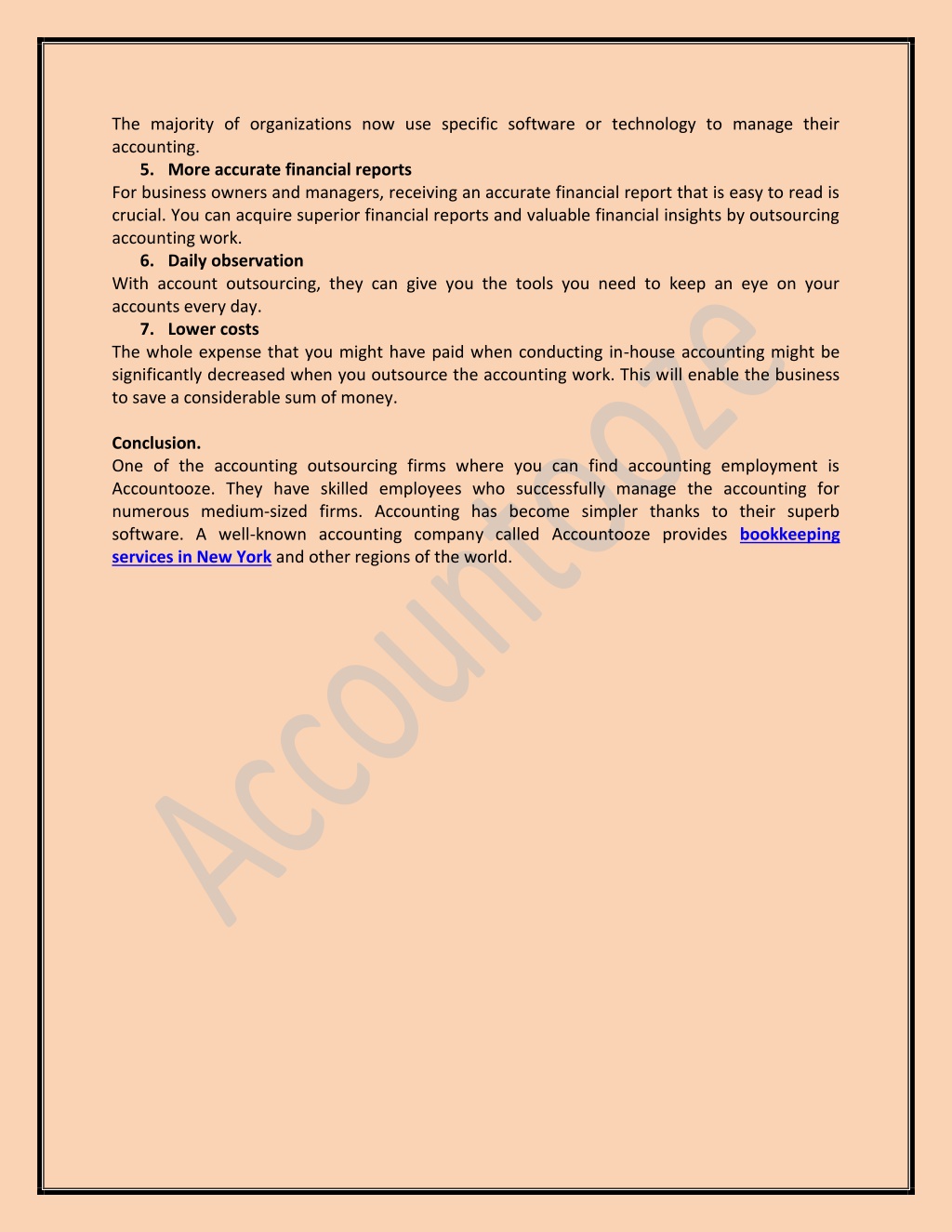 The majority of organizations now use specific software or technology to manage their accounting.

5. More accurate financial reports

For business owners and managers, receiving an accurate financial report that is easy to read is crucial. You can acquire superior financial reports and valuable financial insights by outsourcing accounting work.

6. Daily observation

With account outsourcing, they can give you the tools you need to keep an eye on your accounts every day.

7. Lower costs

The whole expense that you might have paid when conducting in-house accounting might be significantly decreased when you outsource the accounting work. This will enable the business to save a considerable sum of money.

Conclusion.

One of the accounting outsourcing firms where you can find accounting employment is Accountooze. They have skilled employees who successfully manage the accounting for numerous medium-sized firms. Accounting has become simpler thanks to their superb software. A well-known accounting company called Accountooze provides bookkeeping services in New York and other regions of the world.

Accountooze